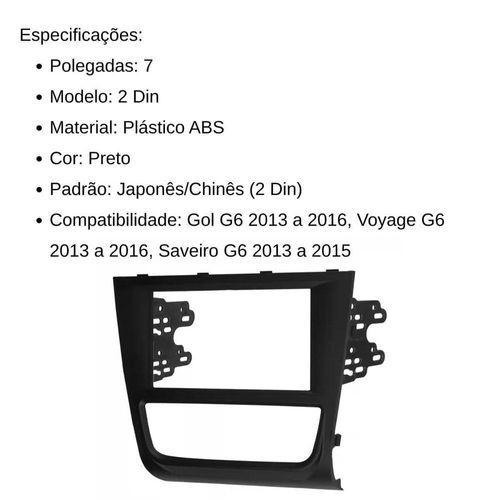 Especificações:

• Polegadas: 7
• Modelo: 2 Din
• Material: Plástico ABS
• Cor: Preto
• Padrão: Japonês/Chinês (2 Din)
• Compatibilidade: Gol G6 2013 a 2016, Voyage G6 2013 a 2016, Saveiro G6 2013 a 2015